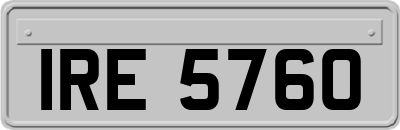 IRE 5760